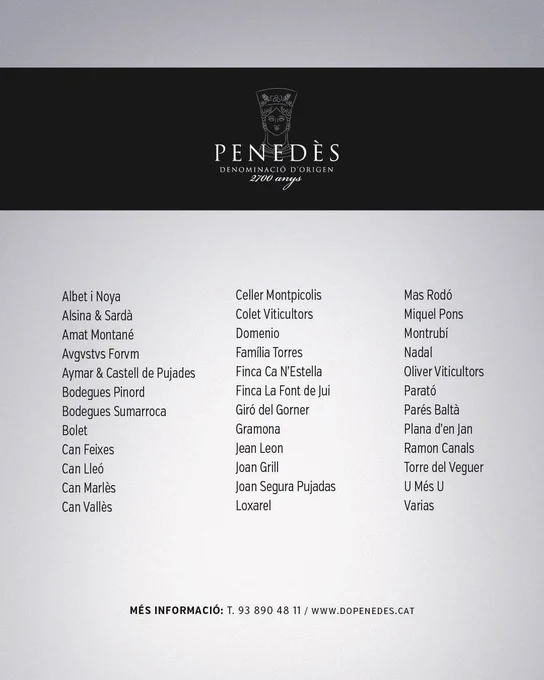 PENEDÈS
DENOMINACIÓ D'ORIGEN
2700 anys

Albet i Noya
Alsina & Sardà
Amat Montané
Avgvstvs Forvm
Aymar & Castell de Pujades
Bodegues Pinord
Bodegues Sumarroca
Bolet
Can Feixes
Can Lleó
Can Marlès
Can Vallès

Celler Montpicolis
Colet Viticultors
Domenio
Família Torres
Finca Ca N'Estella
Finca La Font de Jui
Giró del Gorner
Gramona
Jean Leon
Joan Grill
Joan Segura Pujadas
Loxarel

Mas Rodó
Miquel Pons
Montrubí
Nadal
Oliver Viticultors
Parató
Parés Baltà
Plana d'en Jan
Ramon Canals
Torre del Veguer
U Més U
Varias

MÉS INFORMACIÓ: T. 93 890 48 11 / WWW.DOPENEDES.CAT